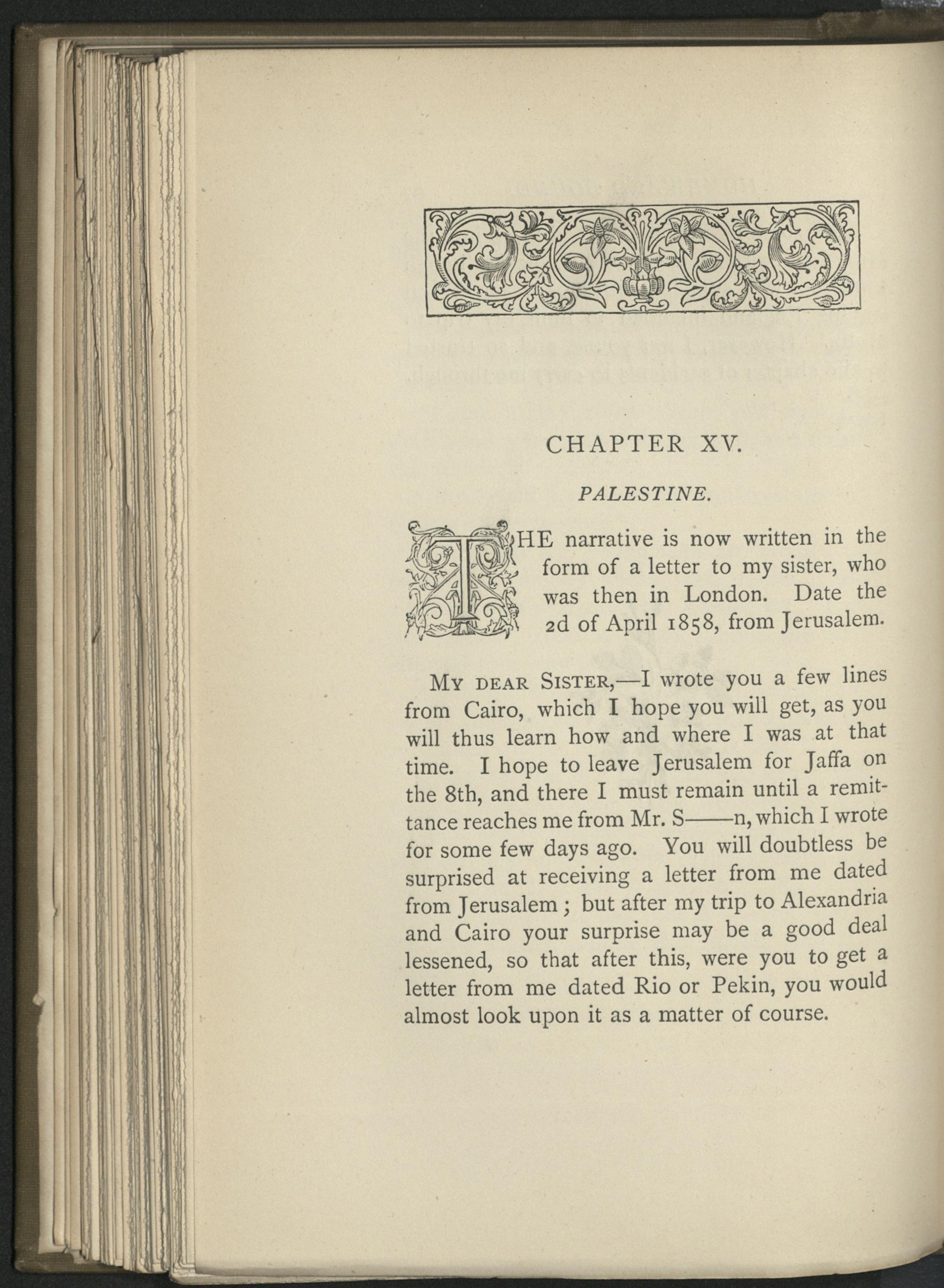 CHAPTER XV.

PALESTINE.

THE narrative is now written in the form of a letter to my sister, who was then in London. Date the 2d of April 1858, from Jerusalem.

MY DEAR SISTER,—I wrote you a few lines from Cairo, which I hope you will get, as you will thus learn how and where I was at that time. I hope to leave Jerusalem for Jaffa on the 8th, and there I must remain until a remittance reaches me from Mr. S——n, which I wrote for some few days ago. You will doubtless be surprised at receiving a letter from me dated from Jerusalem; but after my trip to Alexandria and Cairo your surprise may be a good deal lessened, so that after this, were you to get a letter from me dated Rio or Pekin, you would almost look upon it as a matter of course.